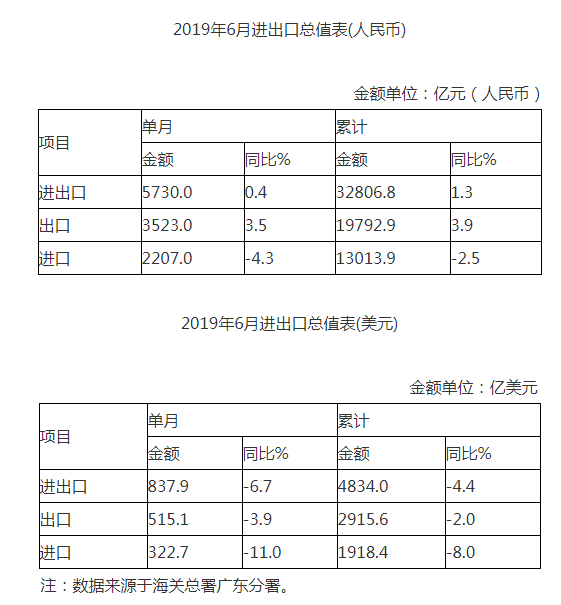 2019年6月进出口总值表(人民币)

金额单位：亿元（人民币）

| 项目 | 单月 | | 累计 | |
|---|---|---|---|---|
| | 金额 | 同比% | 金额 | 同比% |
| 进出口 | 5730.0 | 0.4 | 32806.8 | 1.3 |
| 出口 | 3523.0 | 3.5 | 19792.9 | 3.9 |
| 进口 | 2207.0 | -4.3 | 13013.9 | -2.5 |

2019年6月进出口总值表(美元)

金额单位：亿美元

| 项目 | 单月 | | 累计 | |
|---|---|---|---|---|
| | 金额 | 同比% | 金额 | 同比% |
| 进出口 | 837.9 | -6.7 | 4834.0 | -4.4 |
| 出口 | 515.1 | -3.9 | 2915.6 | -2.0 |
| 进口 | 322.7 | -11.0 | 1918.4 | -8.0 |

注：数据来源于海关总署广东分署。